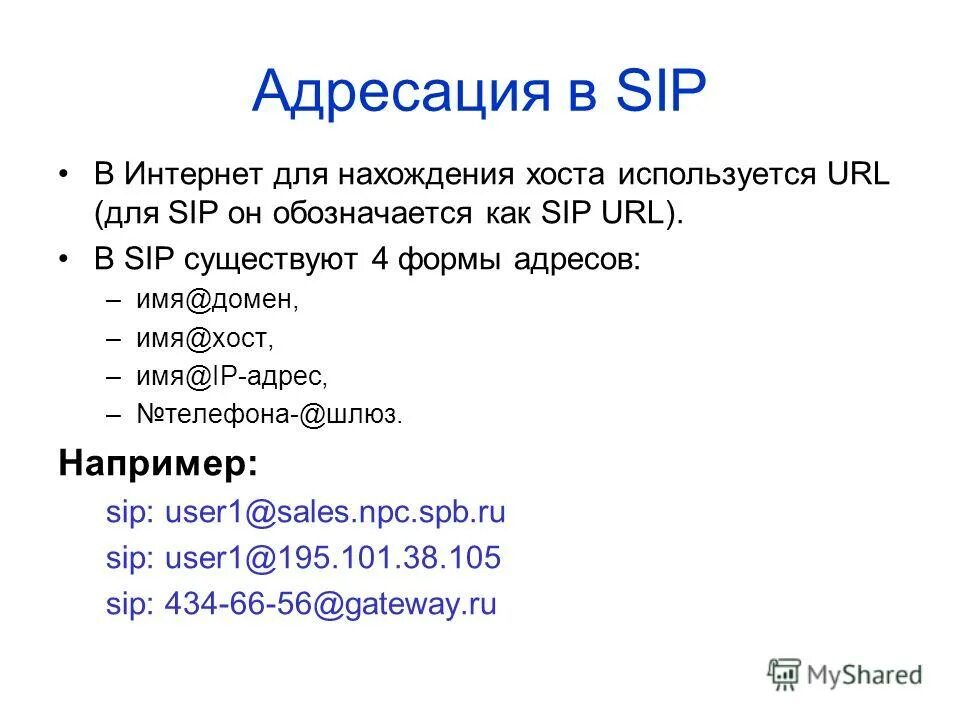 Адресация в SIP

• В Интернет для нахождения хоста используется URL (для SIP он обозначается как SIP URL).
• В SIP существуют 4 формы адресов:
– имя@домен,
– имя@хост,
– имя@IP-адрес,
– №телефона-@шлюз.

Например:
sip: user1@sales.npc.spb.ru
sip: user1@195.101.38.105
sip: 434-66-56@gateway.ru

MyShared